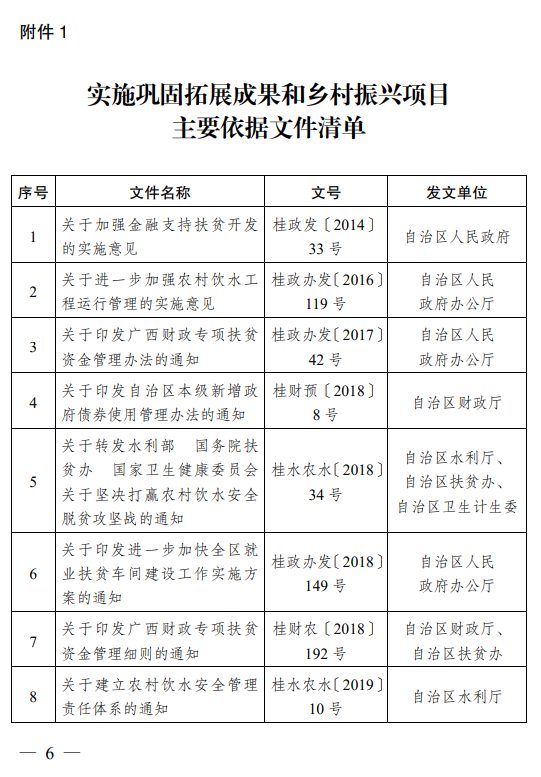 附件 1

实施巩固拓展成果和乡村振兴项目
主要依据文件清单

| 序号 | 文件名称 | 文号 | 发文单位 |
|---|---|---|---|
| 1 | 关于加强金融支持扶贫开发的实施意见 | 桂政发〔2014〕33 号 | 自治区人民政府 |
| 2 | 关于进一步加强农村饮水工程运行管理的实施意见 | 桂政办发〔2016〕119 号 | 自治区人民政府办公厅 |
| 3 | 关于印发广西财政专项扶贫资金管理办法的通知 | 桂政办发〔2017〕42 号 | 自治区人民政府办公厅 |
| 4 | 关于印发自治区本级新增政府债券使用管理办法的通知 | 桂财预〔2018〕8 号 | 自治区财政厅 |
| 5 | 关于转发水利部 国务院扶贫办 国家卫生健康委员会关于坚决打赢农村饮水安全脱贫攻坚战的通知 | 桂水农水〔2018〕34 号 | 自治区水利厅、自治区扶贫办、自治区卫生计生委 |
| 6 | 关于印发进一步加快全区就业扶贫车间建设工作实施方案的通知 | 桂政办发〔2018〕149 号 | 自治区人民政府办公厅 |
| 7 | 关于印发广西财政专项扶贫资金管理细则的通知 | 桂财农〔2018〕192 号 | 自治区财政厅、自治区扶贫办 |
| 8 | 关于建立农村饮水安全管理责任体系的通知 | 桂水农水〔2019〕10 号 | 自治区水利厅 |

— 6 —